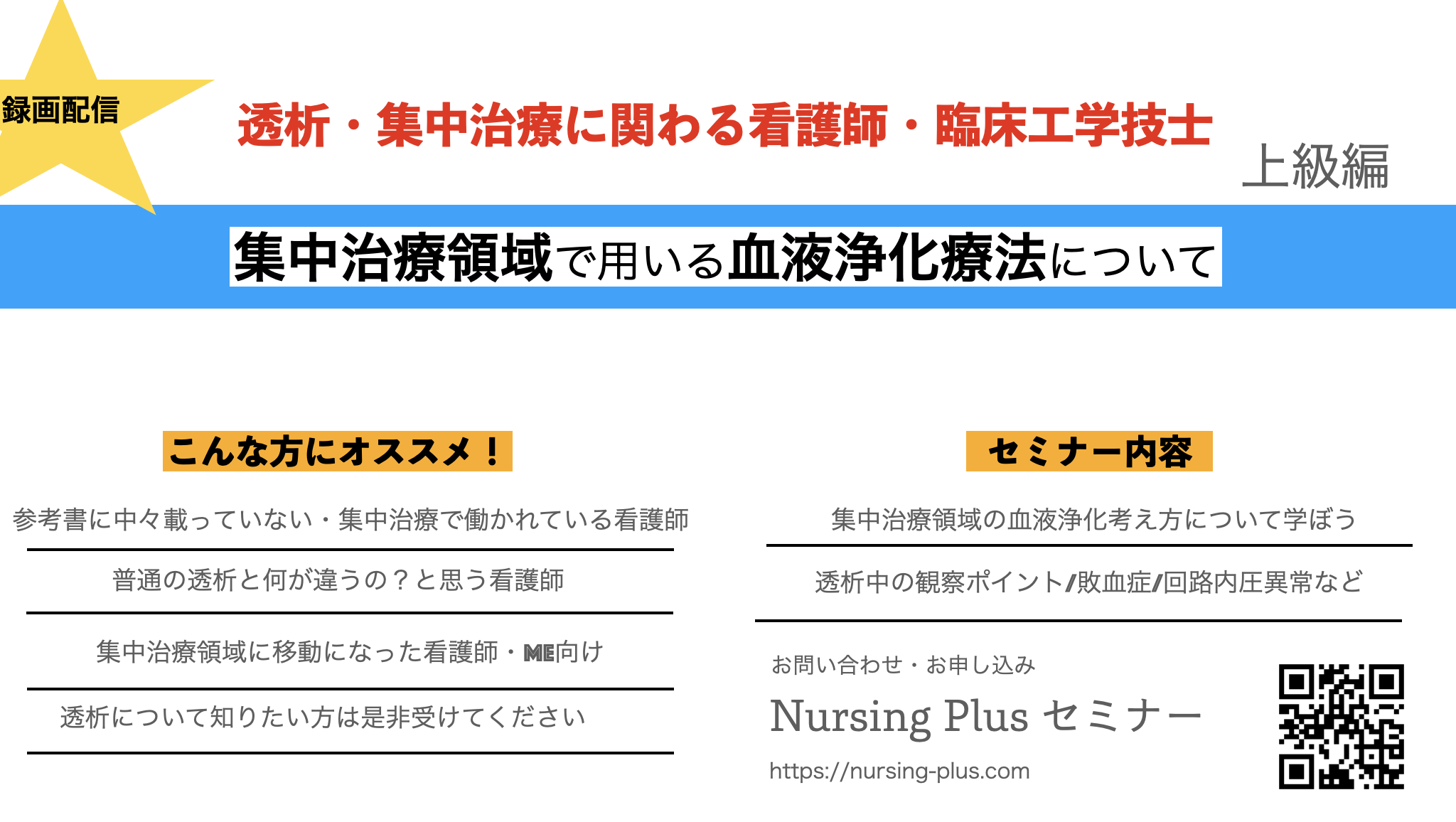 録画配信

透析・集中治療に関わる看護師・臨床工学技士

上級編

集中治療領域で用いる血液浄化療法について

こんな方にオススメ！

参考書に中々載っていない・集中治療で働かれている看護師

普通の透析と何が違うの？と思う看護師

集中治療領域に移動になった看護師・ME向け

透析について知りたい方は是非受けてください

セミナー内容

集中治療領域の血液浄化考え方について学ぼう

透析中の観察ポイント/敗血症/回路内圧異常など

お問い合わせ・お申し込み

Nursing Plus セミナー

https://nursing-plus.com